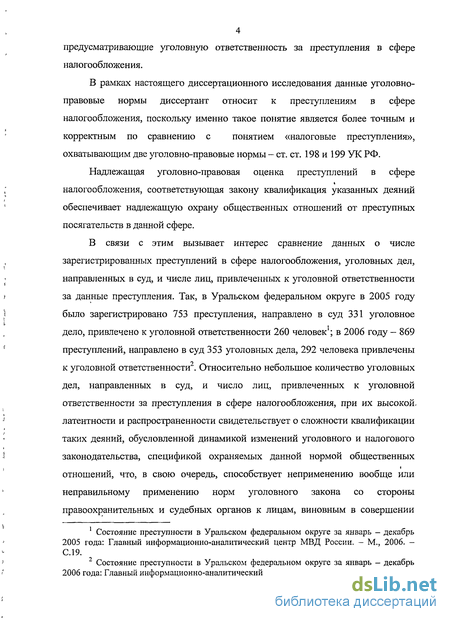 4

предусматривающие уголовную ответственность за преступления в сфере налогообложения.

В рамках настоящего диссертационного исследования данные уголовно-правовые нормы диссертант относит к преступлениям в сфере налогообложения, поскольку именно такое понятие является более точным и корректным по сравнению с понятием «налоговые преступления», охватывающим две уголовно-правовые нормы – ст. ст. 198 и 199 УК РФ.

Надлежащая уголовно-правовая оценка преступлений в сфере налогообложения, соответствующая закону квалификация указанных деяний обеспечивает надлежащую охрану общественных отношений от преступных посягательств в данной сфере.

В связи с этим вызывает интерес сравнение данных о числе зарегистрированных преступлений в сфере налогообложения, уголовных дел, направленных в суд, и числе лиц, привлеченных к уголовной ответственности за данные преступления. Так, в Уральском федеральном округе в 2005 году было зарегистрировано 753 преступления, направлено в суд 331 уголовное дело, привлечено к уголовной ответственности 260 человек$^1$; в 2006 году – 869 преступлений, направлено в суд 353 уголовных дела, 292 человека привлечены к уголовной ответственности$^2$. Относительно небольшое количество уголовных дел, направленных в суд, и число лиц, привлеченных к уголовной ответственности за преступления в сфере налогообложения, при их высокой латентности и распространенности свидетельствует о сложности квалификации таких деяний, обусловленной динамикой изменений уголовного и налогового законодательства, спецификой охраняемых данной нормой общественных отношений, что, в свою очередь, способствует неприменению вообще или неправильному применению норм уголовного закона со стороны правоохранительных и судебных органов к лицам, виновным в совершении

$^1$ Состояние преступности в Уральском федеральном округе за январь – декабрь 2005 года: Главный информационно-аналитический центр МВД России. – М., 2006. – С.19.

$^2$ Состояние преступности в Уральском федеральном округе за январь – декабрь 2006 года: Главный информационно-аналитический

dsLib.net
библиотека диссертаций